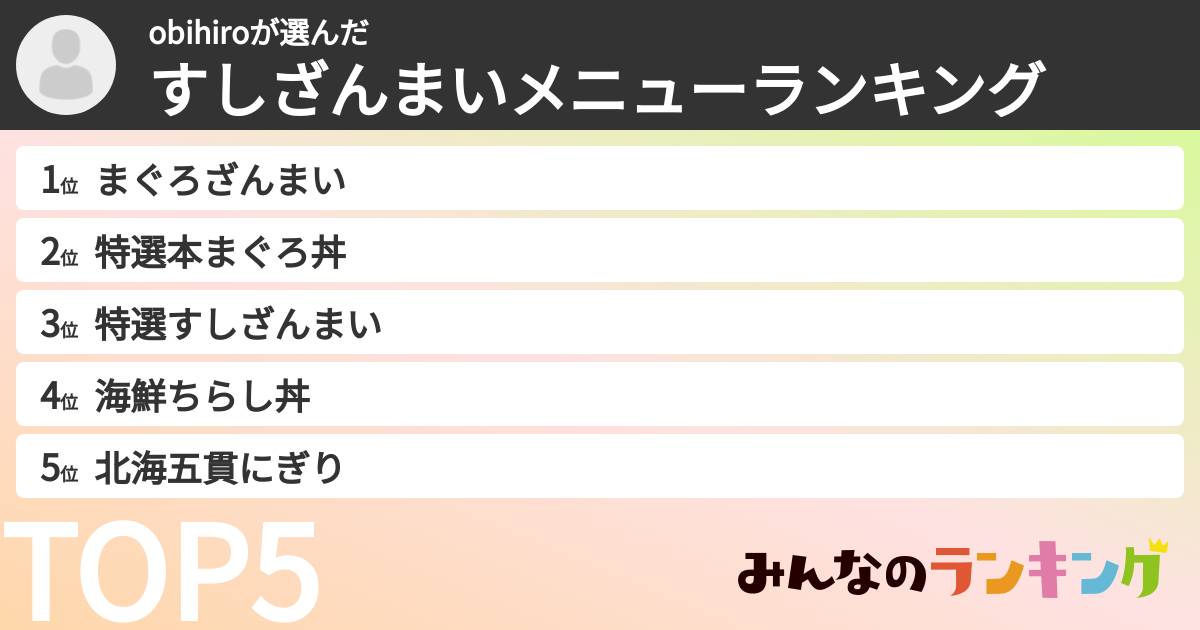 obihiroが選んだ
すしざんまいメニューランキング

1位 まぐろざんまい
2位 特選本まぐろ丼
3位 特選すしざんまい
4位 海鮮ちらし丼
5位 北海五貫にぎり

TOP5

みんなのランキング